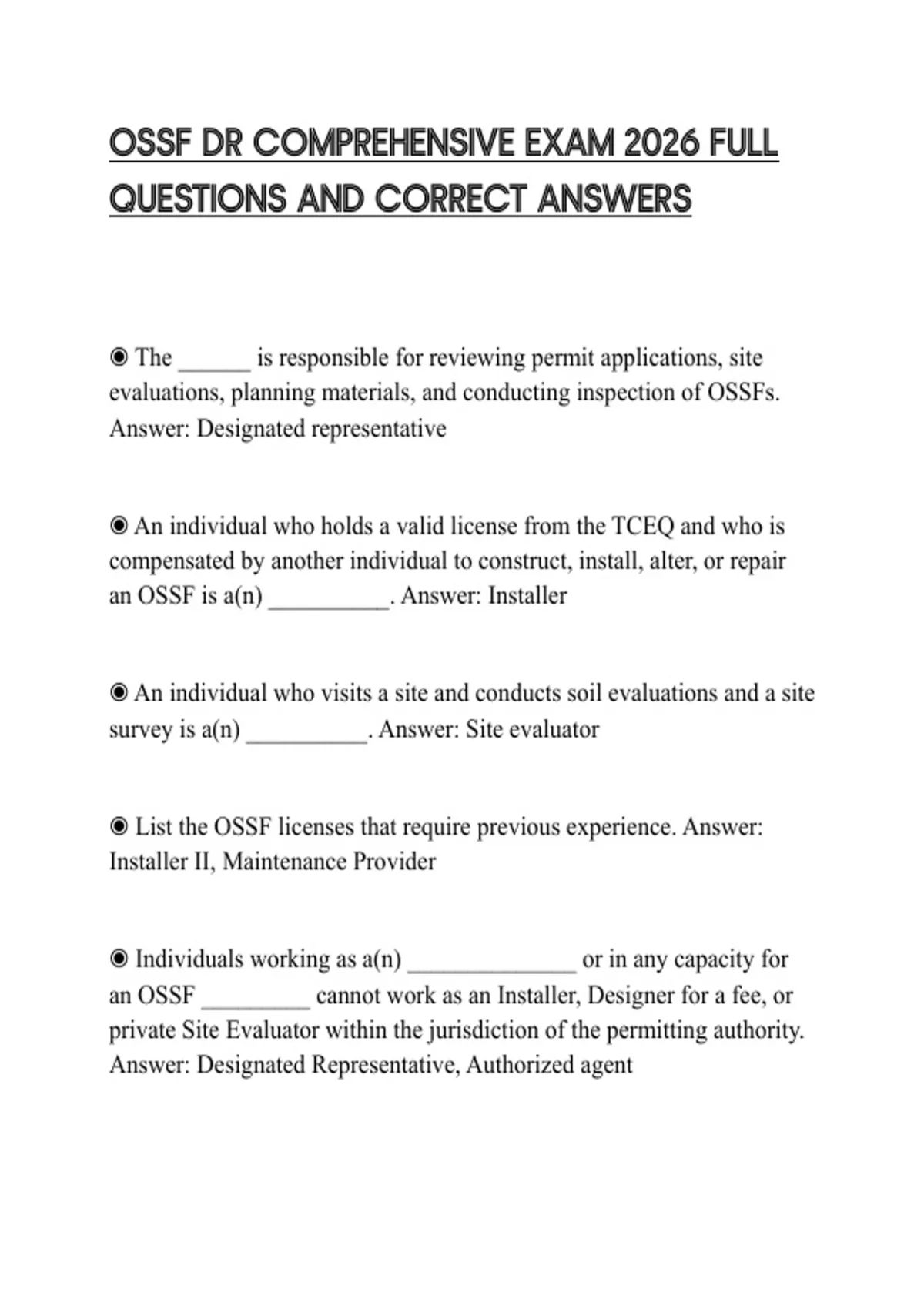 OSSF DR COMPREHENSIVE EXAM 2026 FULL QUESTIONS AND CORRECT ANSWERS

◉ The ______ is responsible for reviewing permit applications, site evaluations, planning materials, and conducting inspection of OSSFs. Answer: Designated representative

◉ An individual who holds a valid license from the TCEQ and who is compensated by another individual to construct, install, alter, or repair an OSSF is a(n) __________. Answer: Installer

◉ An individual who visits a site and conducts soil evaluations and a site survey is a(n) __________. Answer: Site evaluator

◉ List the OSSF licenses that require previous experience. Answer: Installer II, Maintenance Provider

◉ Individuals working as a(n) ______________ or in any capacity for an OSSF _________ cannot work as an Installer, Designer for a fee, or private Site Evaluator within the jurisdiction of the permitting authority. Answer: Designated Representative, Authorized agent